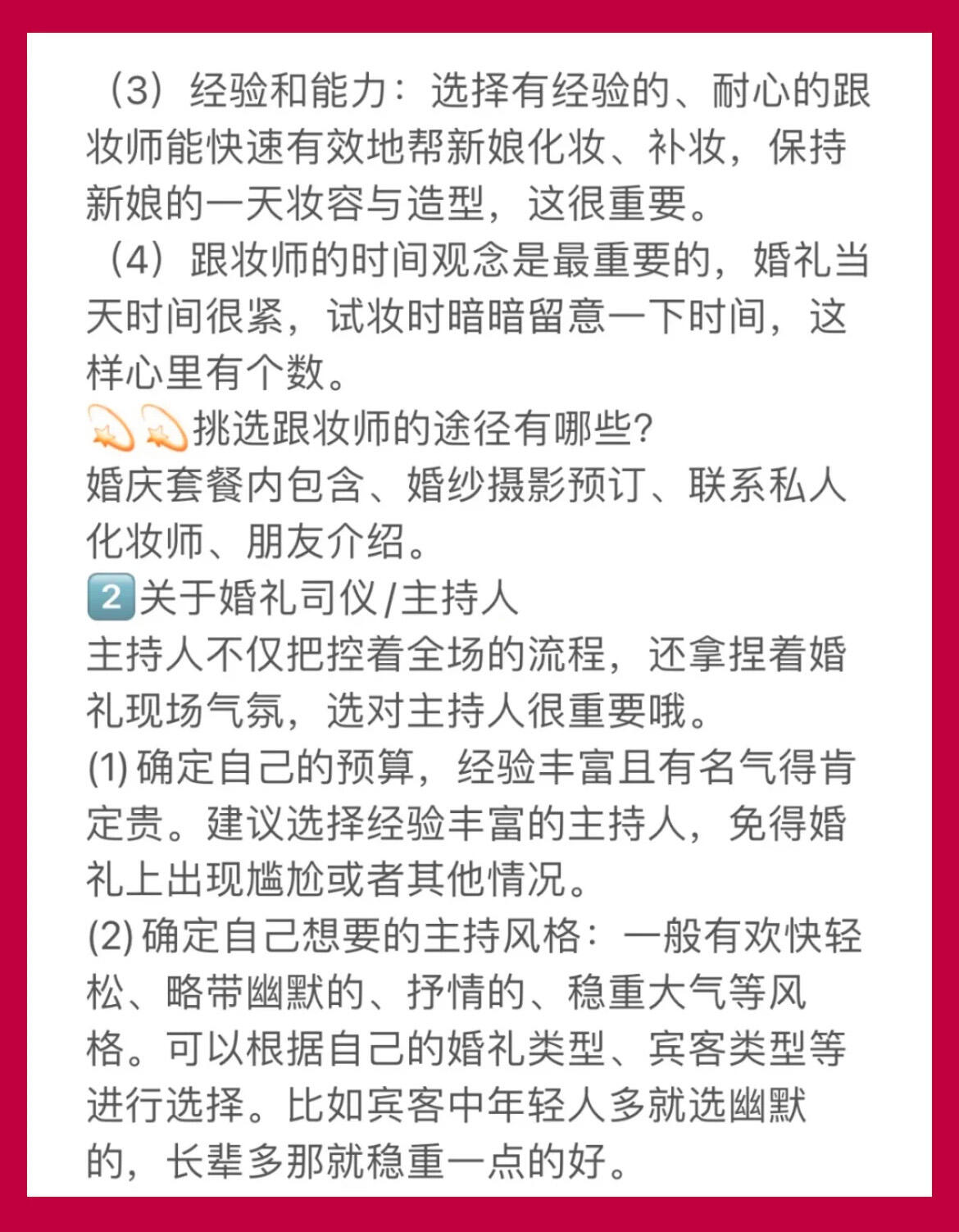 （3）经验和能力：选择有经验的、耐心的跟妆师能快速有效地帮新娘化妆、补妆，保持新娘的一天妆容与造型，这很重要。
（4）跟妆师的时间观念是最重要的，婚礼当天时间很紧，试妆时暗暗留意一下时间，这样心里有个数。
💫💫挑选跟妆师的途径有哪些?
婚庆套餐内包含、婚纱摄影预订、联系私人化妆师、朋友介绍。
2️⃣关于婚礼司仪/主持人
主持人不仅把控着全场的流程，还拿捏着婚礼现场气氛，选对主持人很重要哦。
(1) 确定自己的预算，经验丰富且有名气得肯定贵。建议选择经验丰富的主持人，免得婚礼上出现尴尬或者其他情况。
(2) 确定自己想要的主持风格：一般有欢快轻松、略带幽默的、抒情的、稳重大气等风格。可以根据自己的婚礼类型、宾客类型等进行选择。比如宾客中年轻人多就选幽默的，长辈多那就稳重一点的好。